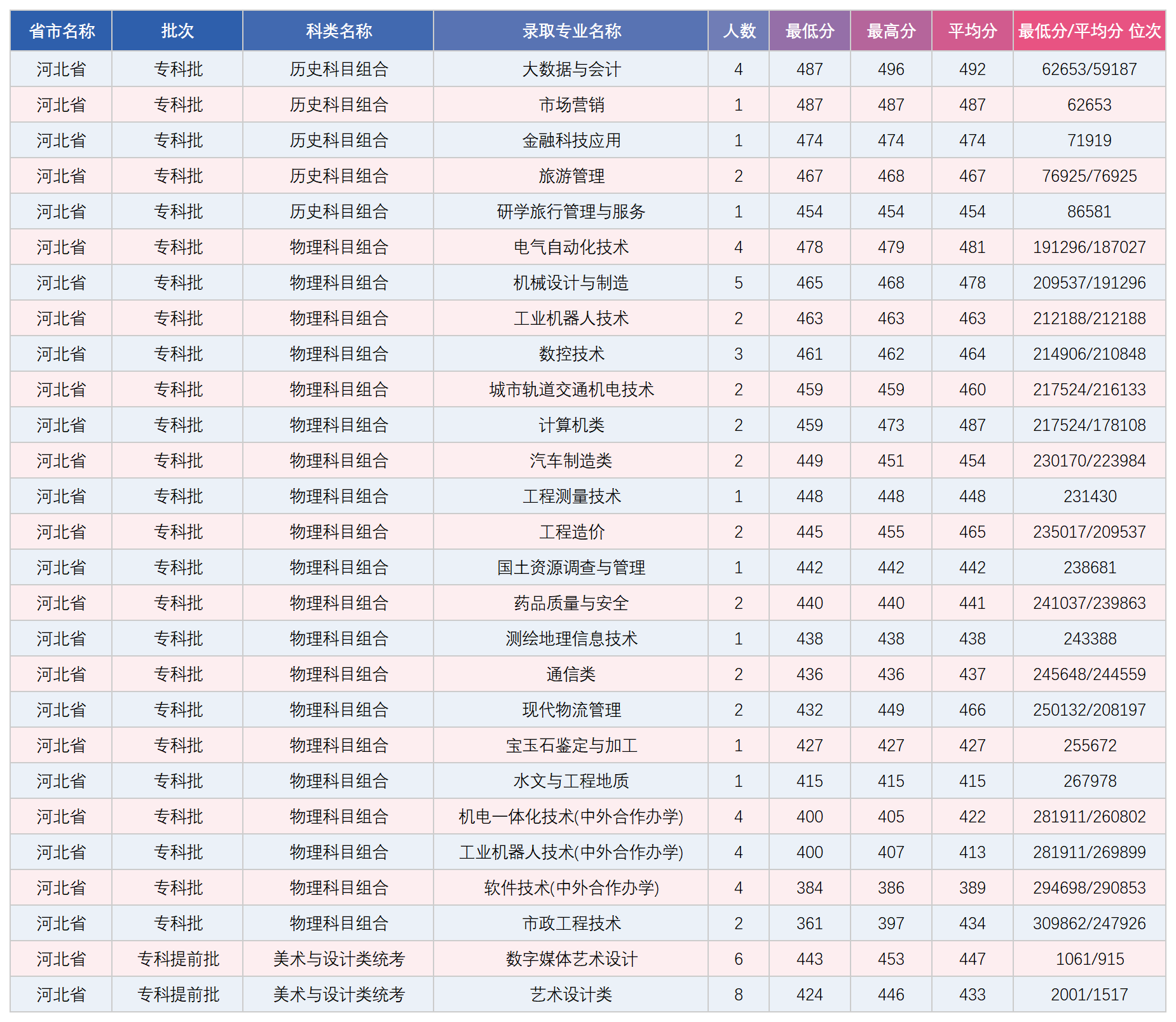 | 省市名称 | 批次 | 科类名称 | 录取专业名称 | 人数 | 最低分 | 最高分 | 平均分 | 最低分/平均分 位次 |
|---|---|---|---|---|---|---|---|---|
| 河北省 | 专科批 | 历史科目组合 | 大数据与会计 | 4 | 487 | 496 | 492 | 62653/59187 |
| 河北省 | 专科批 | 历史科目组合 | 市场营销 | 1 | 487 | 487 | 487 | 62653 |
| 河北省 | 专科批 | 历史科目组合 | 金融科技应用 | 1 | 474 | 474 | 474 | 71919 |
| 河北省 | 专科批 | 历史科目组合 | 旅游管理 | 2 | 467 | 468 | 467 | 76925/76925 |
| 河北省 | 专科批 | 历史科目组合 | 研学旅行管理与服务 | 1 | 454 | 454 | 454 | 86581 |
| 河北省 | 专科批 | 物理科目组合 | 电气自动化技术 | 4 | 478 | 479 | 481 | 191296/187027 |
| 河北省 | 专科批 | 物理科目组合 | 机械设计与制造 | 5 | 465 | 468 | 478 | 209537/191296 |
| 河北省 | 专科批 | 物理科目组合 | 工业机器人技术 | 2 | 463 | 463 | 463 | 212188/212188 |
| 河北省 | 专科批 | 物理科目组合 | 数控技术 | 3 | 461 | 462 | 464 | 214906/210848 |
| 河北省 | 专科批 | 物理科目组合 | 城市轨道交通机电技术 | 2 | 459 | 459 | 460 | 217524/216133 |
| 河北省 | 专科批 | 物理科目组合 | 计算机类 | 2 | 459 | 473 | 487 | 217524/178108 |
| 河北省 | 专科批 | 物理科目组合 | 汽车制造类 | 2 | 449 | 451 | 454 | 230170/223984 |
| 河北省 | 专科批 | 物理科目组合 | 工程测量技术 | 1 | 448 | 448 | 448 | 231430 |
| 河北省 | 专科批 | 物理科目组合 | 工程造价 | 2 | 445 | 455 | 465 | 235017/209537 |
| 河北省 | 专科批 | 物理科目组合 | 国土资源调查与管理 | 1 | 442 | 442 | 442 | 238681 |
| 河北省 | 专科批 | 物理科目组合 | 药品质量与安全 | 2 | 440 | 440 | 441 | 241037/239863 |
| 河北省 | 专科批 | 物理科目组合 | 测绘地理信息技术 | 1 | 438 | 438 | 438 | 243388 |
| 河北省 | 专科批 | 物理科目组合 | 通信类 | 2 | 436 | 436 | 437 | 245648/244559 |
| 河北省 | 专科批 | 物理科目组合 | 现代物流管理 | 2 | 432 | 449 | 466 | 250132/208197 |
| 河北省 | 专科批 | 物理科目组合 | 宝玉石鉴定与加工 | 1 | 427 | 427 | 427 | 255672 |
| 河北省 | 专科批 | 物理科目组合 | 水文与工程地质 | 1 | 415 | 415 | 415 | 267978 |
| 河北省 | 专科批 | 物理科目组合 | 机电一体化技术(中外合作办学) | 4 | 400 | 405 | 422 | 281911/260802 |
| 河北省 | 专科批 | 物理科目组合 | 工业机器人技术(中外合作办学) | 4 | 400 | 407 | 413 | 281911/269899 |
| 河北省 | 专科批 | 物理科目组合 | 软件技术(中外合作办学) | 4 | 384 | 386 | 389 | 294698/290853 |
| 河北省 | 专科批 | 物理科目组合 | 市政工程技术 | 2 | 361 | 397 | 434 | 309862/247926 |
| 河北省 | 专科提前批 | 美术与设计类统考 | 数字媒体艺术设计 | 6 | 443 | 453 | 447 | 1061/915 |
| 河北省 | 专科提前批 | 美术与设计类统考 | 艺术设计类 | 8 | 424 | 446 | 433 | 2001/1517 |